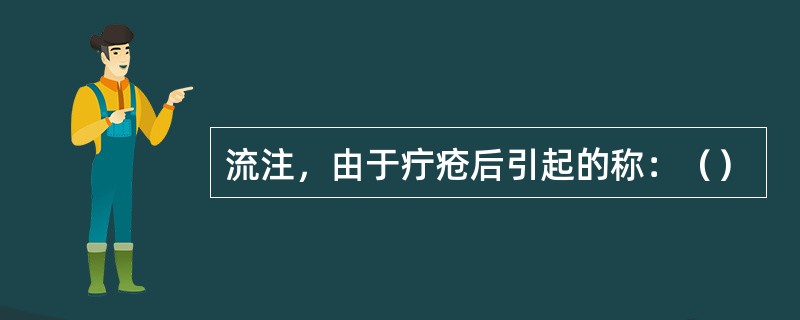 流注，由于疔疮后引起的称：（）